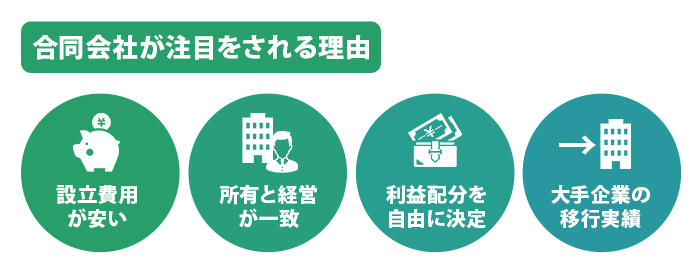 合同会社が注目をされる理由

¥

設立費用が安い

所有と経営が一致

¥

利益配分を自由に決定

大手企業の移行実績